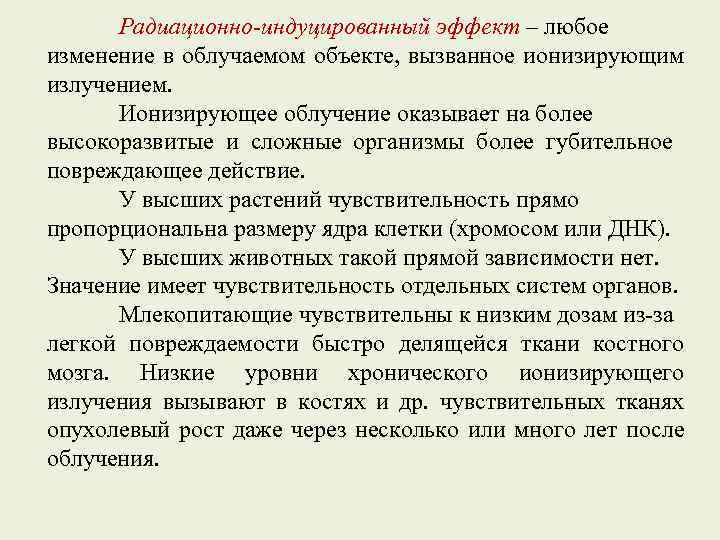 Радиационно-индуцированный эффект – любое изменение в облучаемом объекте, вызванное ионизирующим излучением.

Ионизирующее облучение оказывает на более высокоразвитые и сложные организмы более губительное повреждающее действие.

У высших растений чувствительность прямо пропорциональна размеру ядра клетки (хромосом или ДНК).

У высших животных такой прямой зависимости нет. Значение имеет чувствительность отдельных систем органов.

Млекопитающие чувствительны к низким дозам из-за легкой повреждаемости быстро делящейся ткани костного мозга. Низкие уровни хронического ионизирующего излучения вызывают в костях и др. чувствительных тканях опухолевый рост даже через несколько или много лет после облучения.